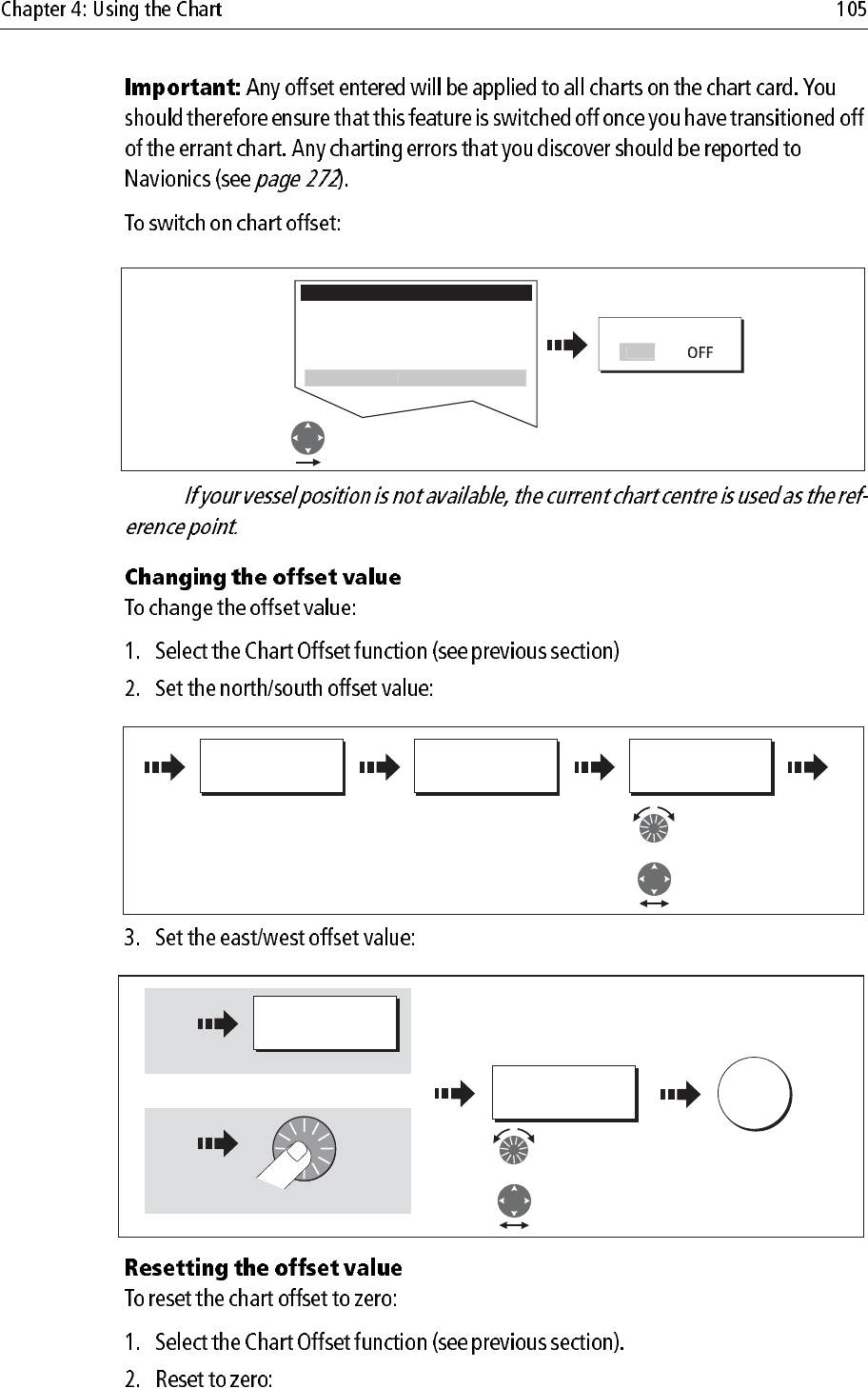 Chapter 4: Using the Chart

105

**Important:** Any offset entered will be applied to all charts on the chart card. You should therefore ensure that this feature is switched off once you have transitioned off of the errant chart. Any charting errors that you discover should be reported to Navionics (see *page 272*).

To switch on chart offset:

OFF

*If your vessel position is not available, the current chart centre is used as the reference point.*

**Changing the offset value**

To change the offset value:

1. Select the Chart Offset function (see previous section)
2. Set the north/south offset value:

3. Set the east/west offset value:

**Resetting the offset value**

To reset the chart offset to zero:

1. Select the Chart Offset function (see previous section).
2. Reset to zero: